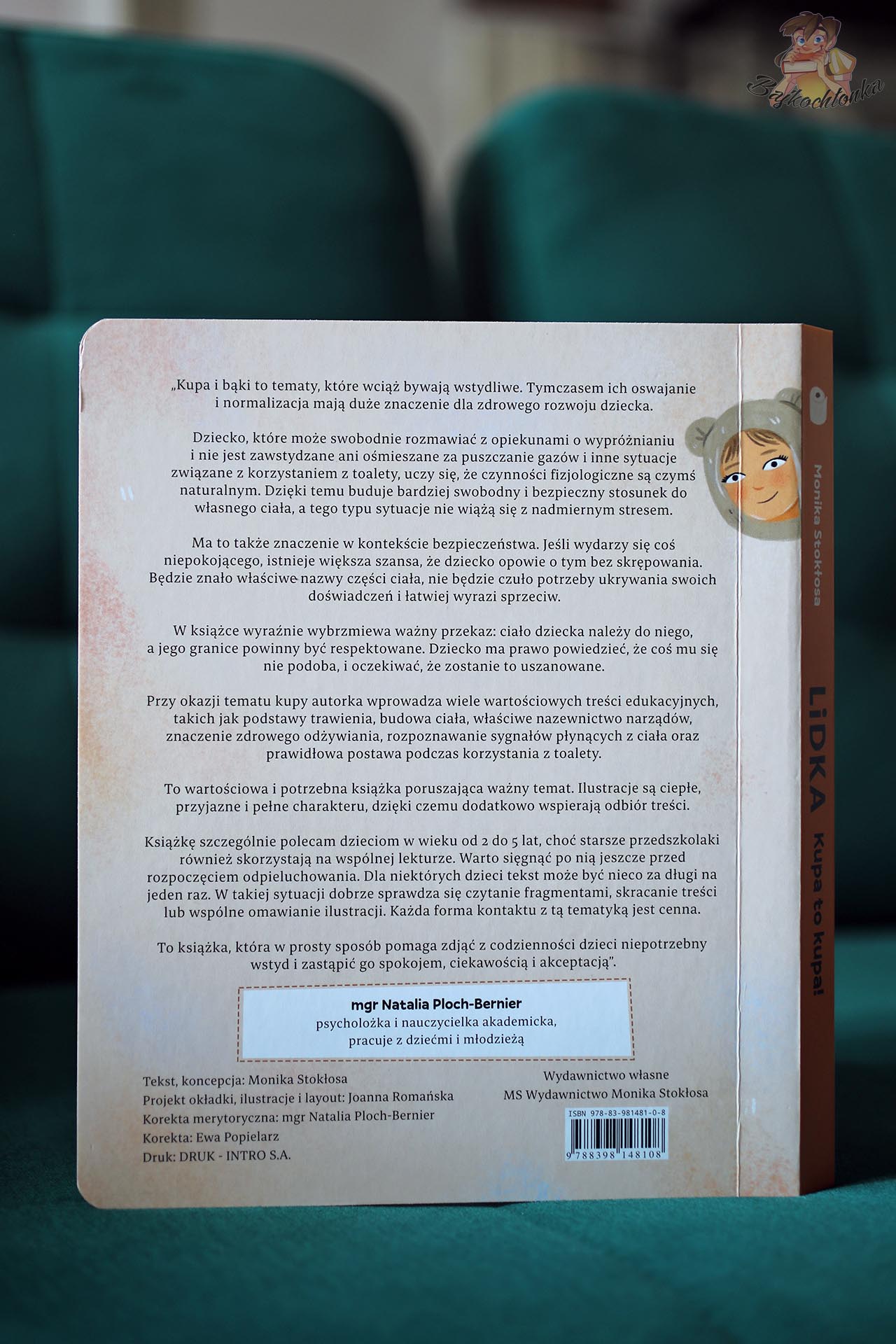 „Kupa i bąki to tematy, które wciąż bywają wstydliwe. Tymczasem ich oswajanie i normalizacja mają duże znaczenie dla zdrowego rozwoju dziecka.

Dziecko, które może swobodnie rozmawiać z opiekunami o wypróżnianiu i nie jest zawstydzane ani ośmieszane za puszczanie gazów i inne sytuacje związane z korzystaniem z toalety, uczy się, że czynności fizjologiczne są czymś naturalnym. Dzięki temu buduje bardziej swobodny i bezpieczny stosunek do własnego ciała, a tego typu sytuacje nie wiążą się z nadmiernym stresem.

Ma to także znaczenie w kontekście bezpieczeństwa. Jeśli wydarzy się coś niepokojącego, istnieje większa szansa, że dziecko opowie o tym bez skrępowania. Będzie znało właściwe nazwy części ciała, nie będzie czuło potrzeby ukrywania swoich doświadczeń i łatwiej wyrazi sprzeciw.

W książce wyraźnie wybrzmiewa ważny przekaz: ciało dziecka należy do niego, a jego granice powinny być respektowane. Dziecko ma prawo powiedzieć, że coś mu się nie podoba, i oczekiwać, że zostanie to uszanowane.

Przy okazji tematu kupy autorka wprowadza wiele wartościowych treści edukacyjnych, takich jak podstawy trawienia, budowa ciała, właściwe nazewnictwo narządów, znaczenie zdrowego odżywiania, rozpoznawanie sygnałów płynących z ciała oraz prawidłowa postawa podczas korzystania z toalety.

To wartościowa i potrzebna książka poruszająca ważny temat. Ilustracje są ciepłe, przyjazne i pełne charakteru, dzięki czemu dodatkowo wspierają odbiór treści.

Książkę szczególnie polecam dzieciom w wieku od 2 do 5 lat, choć starsze przedszkolaki również skorzystają na wspólnej lekturze. Warto sięgnąć po nią jeszcze przed rozpoczęciem odpieluchowania. Dla niektórych dzieci tekst może być nieco za długi na jeden raz. W takiej sytuacji dobrze sprawdza się czytanie fragmentami, skracanie treści lub wspólne omawianie ilustracji. Każda forma kontaktu z tą tematyką jest cenna.

To książka, która w prosty sposób pomaga zdjąć z codzienności dzieci niepotrzebny wstyd i zastąpić go spokojem, ciekawością i akceptacją".

mgr Natalia Ploch-Bernier
psycholożka i nauczycielka akademicka,
pracuje z dziećmi i młodzieżą

Tekst, koncepcja: Monika Stokłosa
Projekt okładki, ilustracje i layout: Joanna Romańska
Korekta merytoryczna: mgr Natalia Ploch-Bernier
Korekta: Ewa Popielarz
Druk: DRUK - INTRO S.A.

Wydawnictwo własne
MS Wydawnictwo Monika Stokłosa

ISBN 978-83-981481-0-8
9 788398 148108

Monika Stokłosa LiDKA Kupa to kupa!

Bajkochłonka